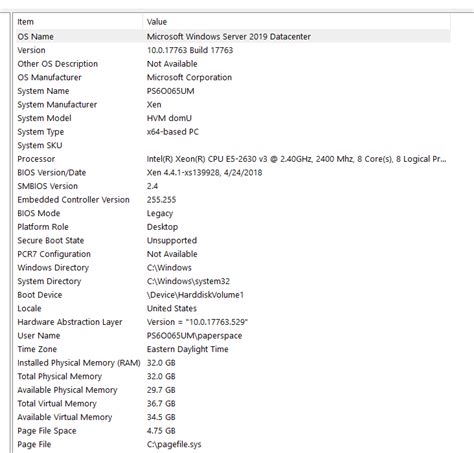 | Item | Value |
|---|---|
| OS Name | Microsoft Windows Server 2019 Datacenter |
| Version | 10.0.17763 Build 17763 |
| Other OS Description | Not Available |
| OS Manufacturer | Microsoft Corporation |
| System Name | PS6O065UM |
| System Manufacturer | Xen |
| System Model | HVM domU |
| System Type | x64-based PC |
| System SKU | |
| Processor | Intel(R) Xeon(R) CPU E5-2630 v3 @ 2.40GHz, 2400 Mhz, 8 Core(s), 8 Logical Pr... |
| BIOS Version/Date | Xen 4.4.1-xs139928, 4/24/2018 |
| SMBIOS Version | 2.4 |
| Embedded Controller Version | 255.255 |
| BIOS Mode | Legacy |
| Platform Role | Desktop |
| Secure Boot State | Unsupported |
| PCR7 Configuration | Not Available |
| Windows Directory | C:\Windows |
| System Directory | C:\Windows\system32 |
| Boot Device | \Device\HarddiskVolume1 |
| Locale | United States |
| Hardware Abstraction Layer | Version = "10.0.17763.529" |
| User Name | PS6O065UM\paperspace |
| Time Zone | Eastern Daylight Time |
| Installed Physical Memory (RAM) | 32.0 GB |
| Total Physical Memory | 32.0 GB |
| Available Physical Memory | 29.7 GB |
| Total Virtual Memory | 36.7 GB |
| Available Virtual Memory | 34.5 GB |
| Page File Space | 4.75 GB |
| Page File | C:\pagefile.sys |